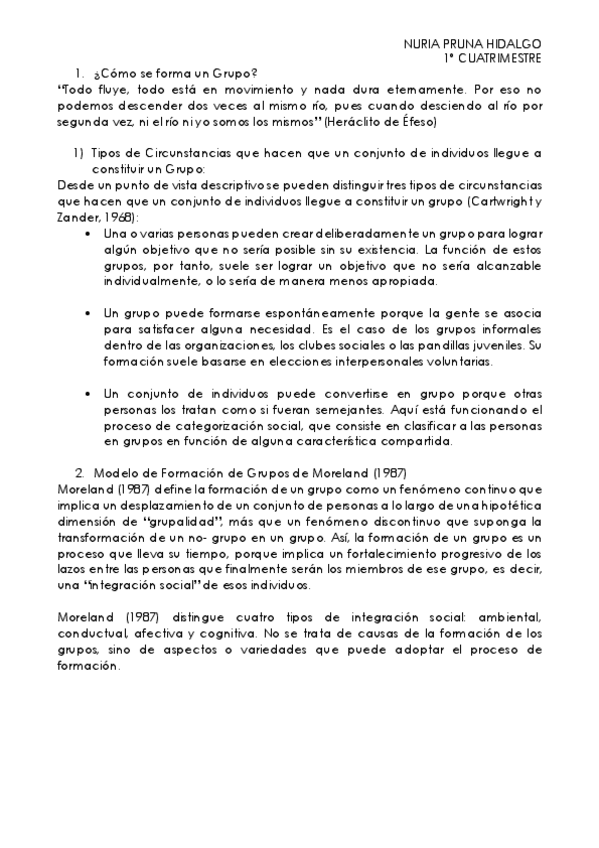 NURIA PRUNA HIDALGO
1º CUATRIMESTRE

1. ¿Cómo se forma un Grupo?

"Todo fluye, todo está en movimiento y nada dura eternamente. Por eso no podemos descender dos veces al mismo río, pues cuando desciendo al río por segunda vez, ni el río ni yo somos los mismos" (Heráclito de Éfeso)

1) Tipos de Circunstancias que hacen que un conjunto de individuos llegue a constituir un Grupo:

Desde un punto de vista descriptivo se pueden distinguir tres tipos de circunstancias que hacen que un conjunto de individuos llegue a constituir un grupo (Cartwright y Zander, 1968):

• Una o varias personas pueden crear deliberadamente un grupo para lograr algún objetivo que no sería posible sin su existencia. La función de estos grupos, por tanto, suele ser lograr un objetivo que no sería alcanzable individualmente, o lo sería de manera menos apropiada.

• Un grupo puede formarse espontáneamente porque la gente se asocia para satisfacer alguna necesidad. Es el caso de los grupos informales dentro de las organizaciones, los clubes sociales o las pandillas juveniles. Su formación suele basarse en elecciones interpersonales voluntarias.

• Un conjunto de individuos puede convertirse en grupo porque otras personas los tratan como si fueran semejantes. Aquí está funcionando el proceso de categorización social, que consiste en clasificar a las personas en grupos en función de alguna característica compartida.

2. Modelo de Formación de Grupos de Moreland (1987)

Moreland (1987) define la formación de un grupo como un fenómeno continuo que implica un desplazamiento de un conjunto de personas a lo largo de una hipotética dimensión de "grupalidad", más que un fenómeno discontinuo que suponga la transformación de un no- grupo en un grupo. Así, la formación de un grupo es un proceso que lleva su tiempo, porque implica un fortalecimiento progresivo de los lazos entre las personas que finalmente serán los miembros de ese grupo, es decir, una "integración social" de esos individuos.

Moreland (1987) distingue cuatro tipos de integración social: ambiental, conductual, afectiva y cognitiva. No se trata de causas de la formación de los grupos, sino de aspectos o variedades que puede adoptar el proceso de formación.